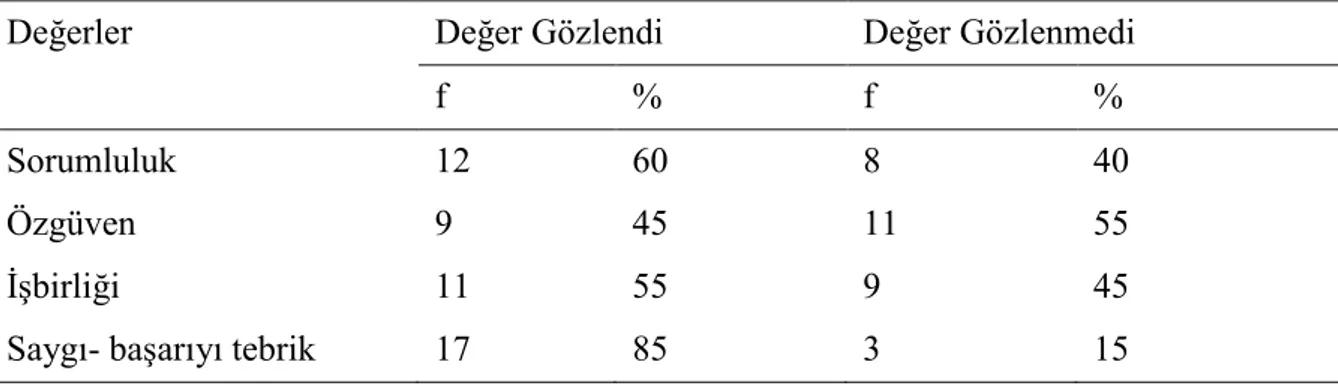 | Değerler | Değer Gözlendi | | Değer Gözlenmedi | |
|---|---|---|---|---|
| | f | % | f | % |
| Sorumluluk | 12 | 60 | 8 | 40 |
| Özgüven | 9 | 45 | 11 | 55 |
| İşbirliği | 11 | 55 | 9 | 45 |
| Saygı- başarıyı tebrik | 17 | 85 | 3 | 15 |